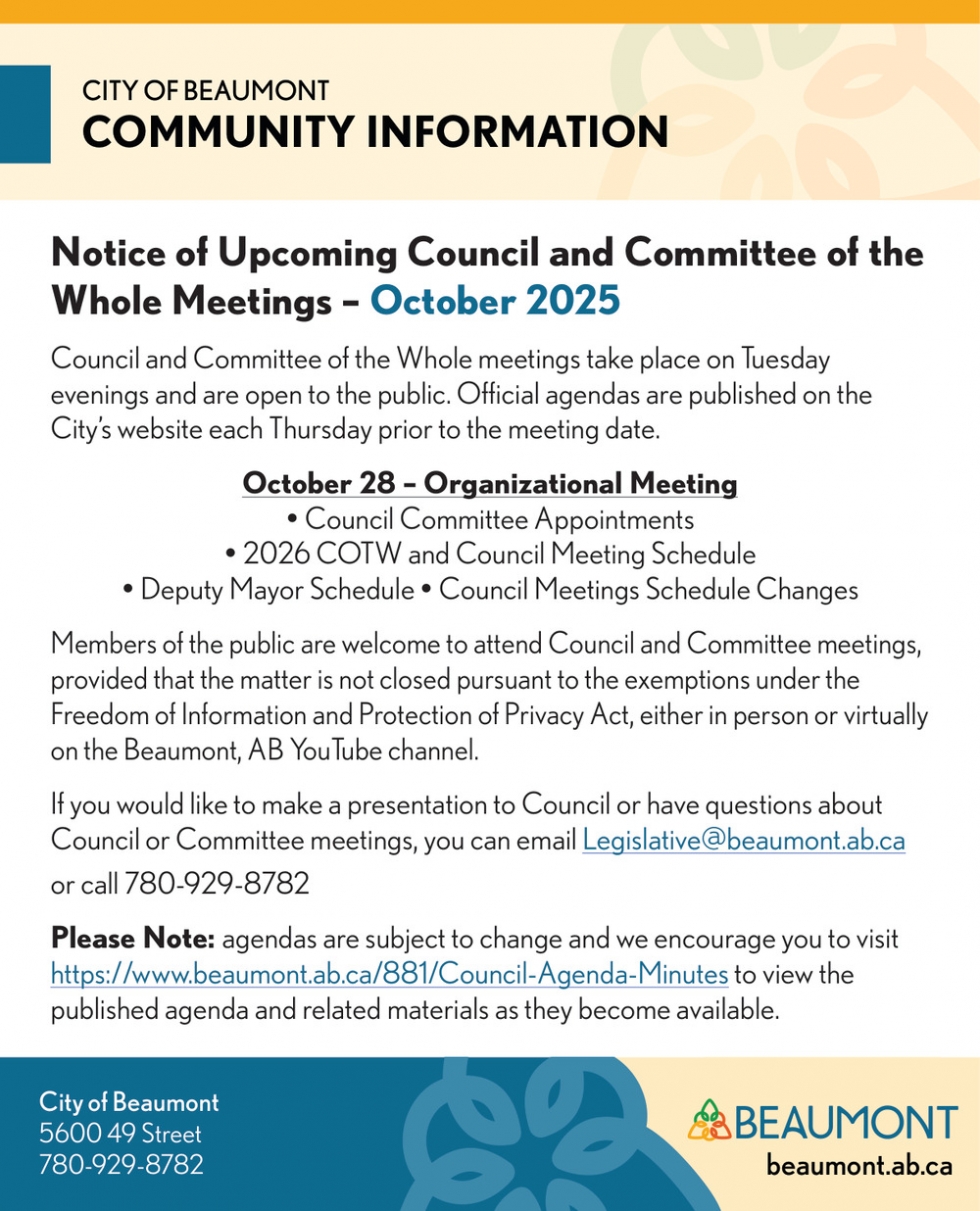 CITY OF BEAUMONT
COMMUNITY INFORMATION

Notice of Upcoming Council and Committee of the Whole Meetings – October 2025

Council and Committee of the Whole meetings take place on Tuesday evenings and are open to the public. Official agendas are published on the City's website each Thursday prior to the meeting date.

October 28 – Organizational Meeting
• Council Committee Appointments
• 2026 COTW and Council Meeting Schedule
• Deputy Mayor Schedule • Council Meetings Schedule Changes

Members of the public are welcome to attend Council and Committee meetings, provided that the matter is not closed pursuant to the exemptions under the Freedom of Information and Protection of Privacy Act, either in person or virtually on the Beaumont, AB YouTube channel.

If you would like to make a presentation to Council or have questions about Council or Committee meetings, you can email Legislative@beaumont.ab.ca or call 780-929-8782

Please Note: agendas are subject to change and we encourage you to visit https://www.beaumont.ab.ca/881/Council-Agenda-Minutes to view the published agenda and related materials as they become available.

City of Beaumont
5600 49 Street
780-929-8782

BEAUMONT
beaumont.ab.ca